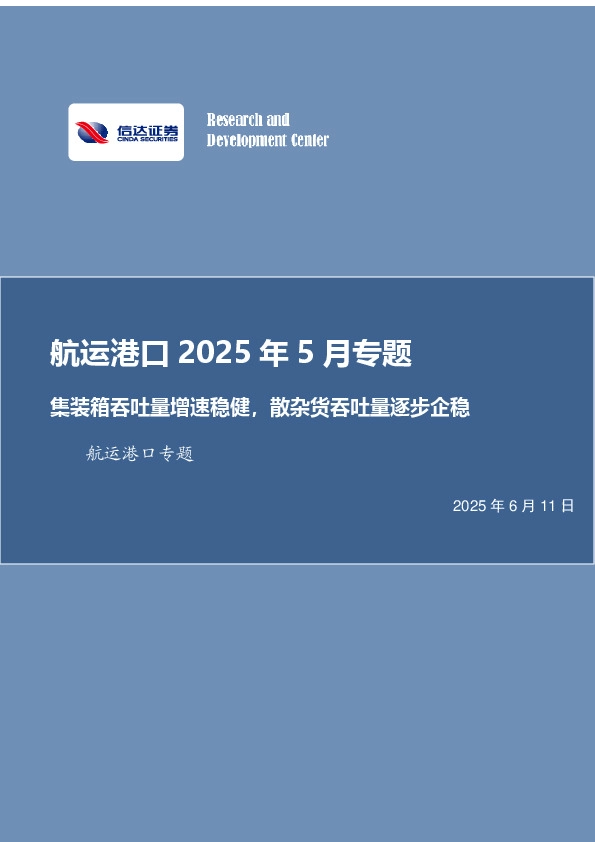 信达证券
CINDA SECURITIES

Research and
Development Center

航运港口 2025 年 5 月专题

集装箱吞吐量增速稳健，散杂货吞吐量逐步企稳

航运港口专题

2025 年 6 月 11 日